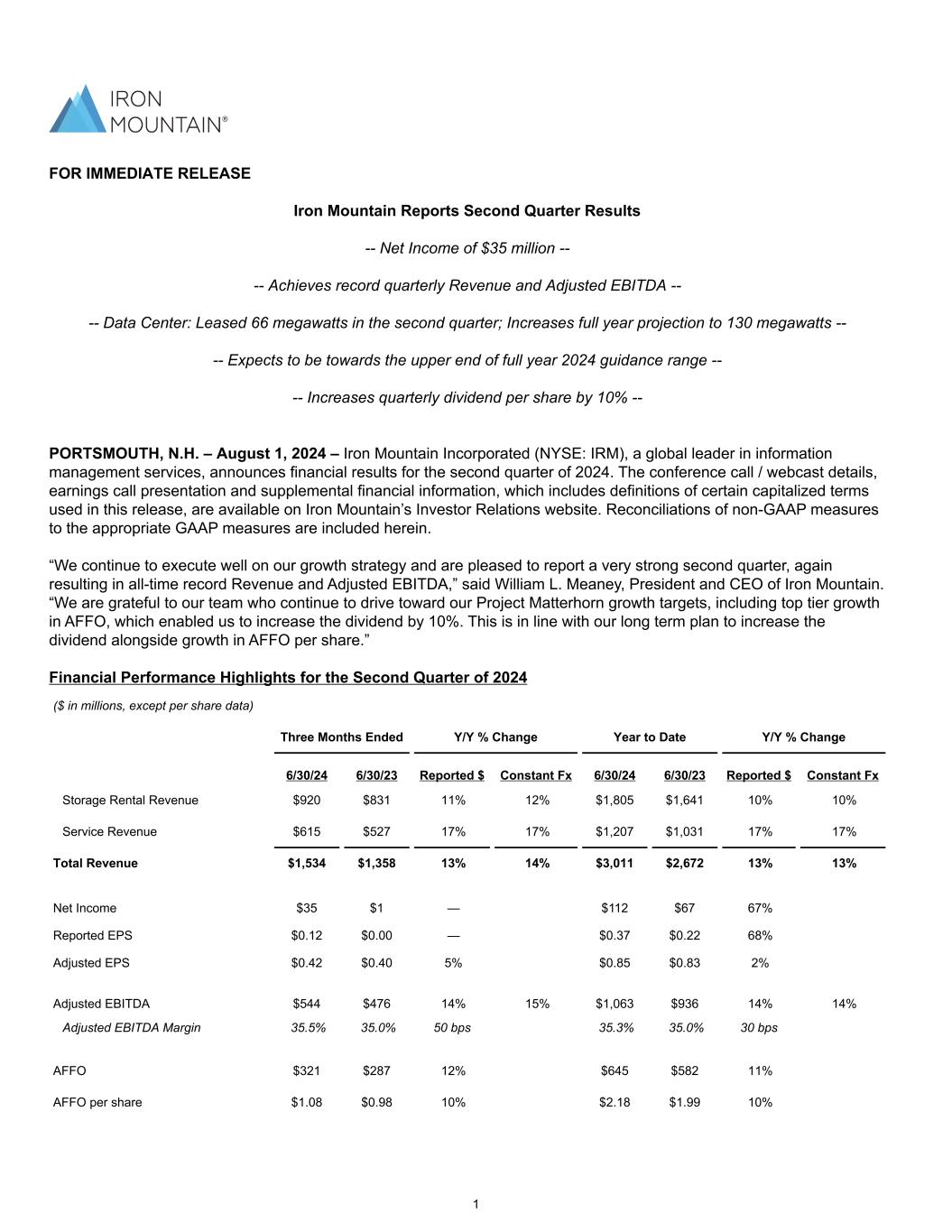 IRON MOUNTAIN®

FOR IMMEDIATE RELEASE

Iron Mountain Reports Second Quarter Results

-- Net Income of $35 million --

-- Achieves record quarterly Revenue and Adjusted EBITDA --

-- Data Center: Leased 66 megawatts in the second quarter; Increases full year projection to 130 megawatts --

-- Expects to be towards the upper end of full year 2024 guidance range --

-- Increases quarterly dividend per share by 10% --

PORTSMOUTH, N.H. – August 1, 2024 – Iron Mountain Incorporated (NYSE: IRM), a global leader in information management services, announces financial results for the second quarter of 2024. The conference call / webcast details, earnings call presentation and supplemental financial information, which includes definitions of certain capitalized terms used in this release, are available on Iron Mountain's Investor Relations website. Reconciliations of non-GAAP measures to the appropriate GAAP measures are included herein.

"We continue to execute well on our growth strategy and are pleased to report a very strong second quarter, again resulting in all-time record Revenue and Adjusted EBITDA," said William L. Meaney, President and CEO of Iron Mountain. "We are grateful to our team who continue to drive toward our Project Matterhorn growth targets, including top tier growth in AFFO, which enabled us to increase the dividend by 10%. This is in line with our long term plan to increase the dividend alongside growth in AFFO per share."

Financial Performance Highlights for the Second Quarter of 2024

($ in millions, except per share data)

| | Three Months Ended | | Y/Y % Change | | Year to Date | | Y/Y % Change | |
|---|---|---|---|---|---|---|---|---|
| | 6/30/24 | 6/30/23 | Reported $ | Constant Fx | 6/30/24 | 6/30/23 | Reported $ | Constant Fx |
| Storage Rental Revenue | $920 | $831 | 11% | 12% | $1,805 | $1,641 | 10% | 10% |
| Service Revenue | $615 | $527 | 17% | 17% | $1,207 | $1,031 | 17% | 17% |
| Total Revenue | $1,534 | $1,358 | 13% | 14% | $3,011 | $2,672 | 13% | 13% |
| Net Income | $35 | $1 | — | | $112 | $67 | 67% | |
| Reported EPS | $0.12 | $0.00 | — | | $0.37 | $0.22 | 68% | |
| Adjusted EPS | $0.42 | $0.40 | 5% | | $0.85 | $0.83 | 2% | |
| Adjusted EBITDA | $544 | $476 | 14% | 15% | $1,063 | $936 | 14% | 14% |
| Adjusted EBITDA Margin | 35.5% | 35.0% | 50 bps | | 35.3% | 35.0% | 30 bps | |
| AFFO | $321 | $287 | 12% | | $645 | $582 | 11% | |
| AFFO per share | $1.08 | $0.98 | 10% | | $2.18 | $1.99 | 10% | |

1